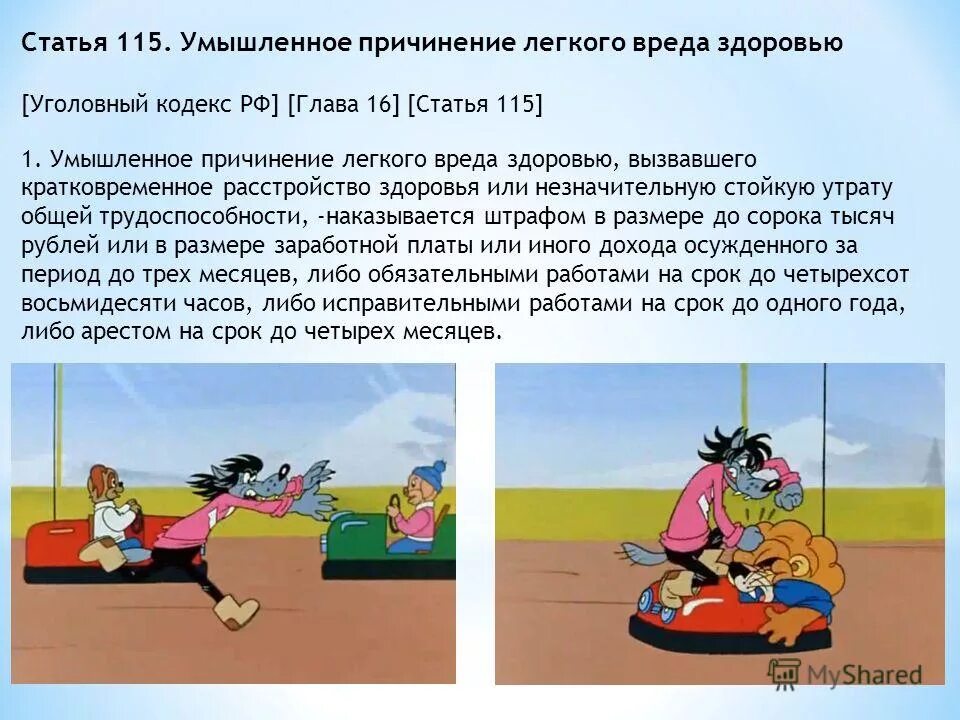 Статья 115. Умышленное причинение легкого вреда здоровью

[Уголовный кодекс РФ] [Глава 16] [Статья 115]

1. Умышленное причинение легкого вреда здоровью, вызвавшего кратковременное расстройство здоровья или незначительную стойкую утрату общей трудоспособности, -наказывается штрафом в размере до сорока тысяч рублей или в размере заработной платы или иного дохода осужденного за период до трех месяцев, либо обязательными работами на срок до четырехсот восьмидесяти часов, либо исправительными работами на срок до одного года, либо арестом на срок до четырех месяцев.

MyShared